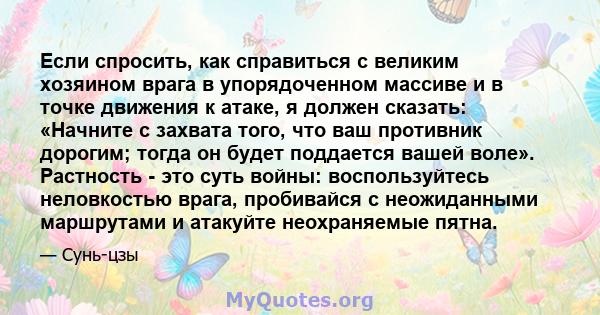 Если спросить, как справиться с великим хозяином врага в упорядоченном массиве и в точке движения к атаке, я должен сказать: «Начните с захвата того, что ваш противник дорогим; тогда он будет поддается вашей воле». Растность - это суть войны: воспользуйтесь неловкостью врага, пробивайся с неожиданными маршрутами и атакуйте неохраняемые пятна.

— Сунь-цзы

MyQuotes.org